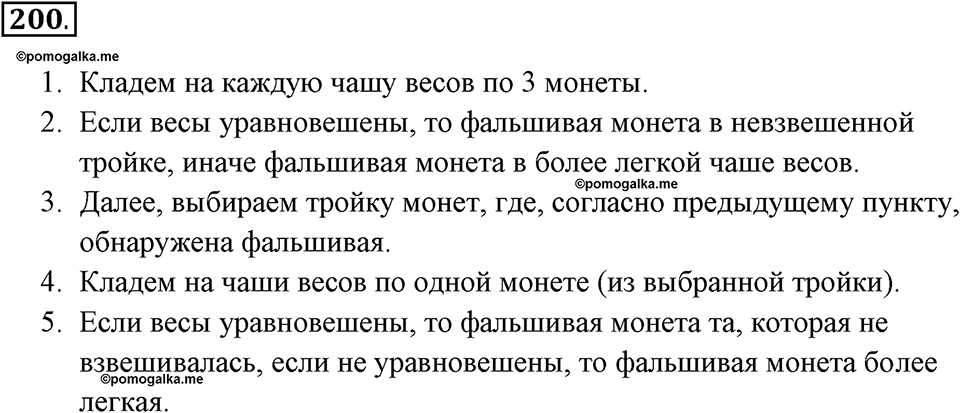 200.

©pomogalka.me

1. Кладем на каждую чашу весов по 3 монеты.
2. Если весы уравновешены, то фальшивая монета в невзвешенной тройке, иначе фальшивая монета в более легкой чаше весов.
©pomogalka.me
3. Далее, выбираем тройку монет, где, согласно предыдущему пункту, обнаружена фальшивая.
4. Кладем на чаши весов по одной монете (из выбранной тройки).
5. Если весы уравновешены, то фальшивая монета та, которая не взвешивалась, если не уравновешены, то фальшивая монета более легкая.
©pomogalka.me